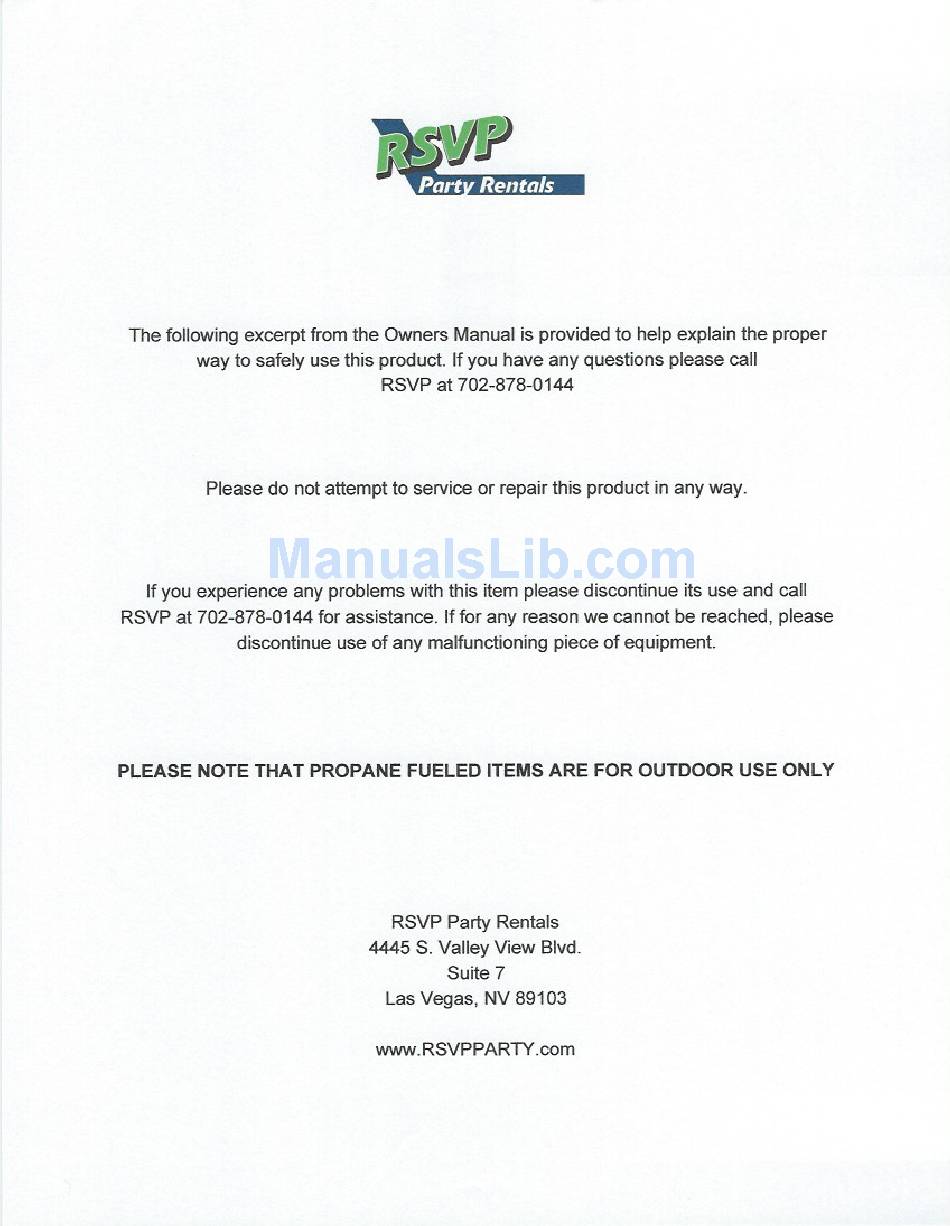 RSVP
Party Rentals

The following excerpt from the Owners Manual is provided to help explain the proper way to safely use this product. If you have any questions please call RSVP at 702-878-0144

Please do not attempt to service or repair this product in any way.

ManualsLib.com

If you experience any problems with this item please discontinue its use and call RSVP at 702-878-0144 for assistance. If for any reason we cannot be reached, please discontinue use of any malfunctioning piece of equipment.

PLEASE NOTE THAT PROPANE FUELED ITEMS ARE FOR OUTDOOR USE ONLY

RSVP Party Rentals
4445 S. Valley View Blvd.
Suite 7
Las Vegas, NV 89103

www.RSVPPARTY.com